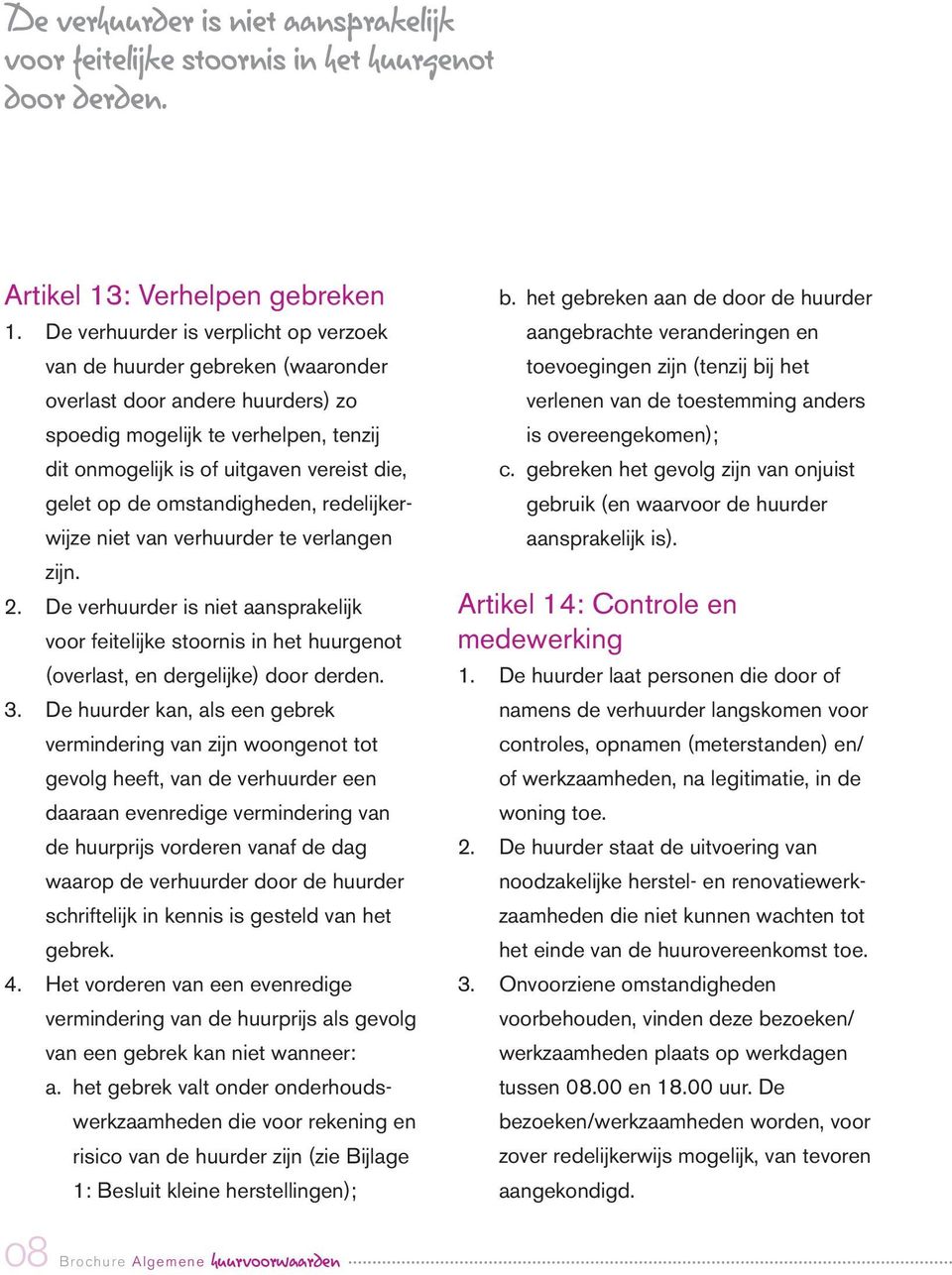 De verhuurder is niet aansprakelijk voor feitelijke stoornis in het huurgenot door derden.

Artikel 13: Verhelpen gebreken

1. De verhuurder is verplicht op verzoek van de huurder gebreken (waaronder overlast door andere huurders) zo spoedig mogelijk te verhelpen, tenzij dit onmogelijk is of uitgaven vereist die, gelet op de omstandigheden, redelijkerwijze niet van verhuurder te verlangen zijn.

2. De verhuurder is niet aansprakelijk voor feitelijke stoornis in het huurgenot (overlast, en dergelijke) door derden.

3. De huurder kan, als een gebrek vermindering van zijn woongenot tot gevolg heeft, van de verhuurder een daaraan evenredige vermindering van de huurprijs vorderen vanaf de dag waarop de verhuurder door de huurder schriftelijk in kennis is gesteld van het gebrek.

4. Het vorderen van een evenredige vermindering van de huurprijs als gevolg van een gebrek kan niet wanneer:

a. het gebrek valt onder onderhoudswerkzaamheden die voor rekening en risico van de huurder zijn (zie Bijlage 1: Besluit kleine herstellingen);

b. het gebreken aan de door de huurder aangebrachte veranderingen en toevoegingen zijn (tenzij bij het verlenen van de toestemming anders is overeengekomen);

c. gebreken het gevolg zijn van onjuist gebruik (en waarvoor de huurder aansprakelijk is).

Artikel 14: Controle en medewerking

1. De huurder laat personen die door of namens de verhuurder langskomen voor controles, opnamen (meterstanden) en/of werkzaamheden, na legitimatie, in de woning toe.

2. De huurder staat de uitvoering van noodzakelijke herstel- en renovatiewerkzaamheden die niet kunnen wachten tot het einde van de huurovereenkomst toe.

3. Onvoorziene omstandigheden voorbehouden, vinden deze bezoeken/werkzaamheden plaats op werkdagen tussen 08.00 en 18.00 uur. De bezoeken/werkzaamheden worden, voor zover redelijkerwijs mogelijk, van tevoren aangekondigd.

08 Brochure Algemene huurvoorwaarden